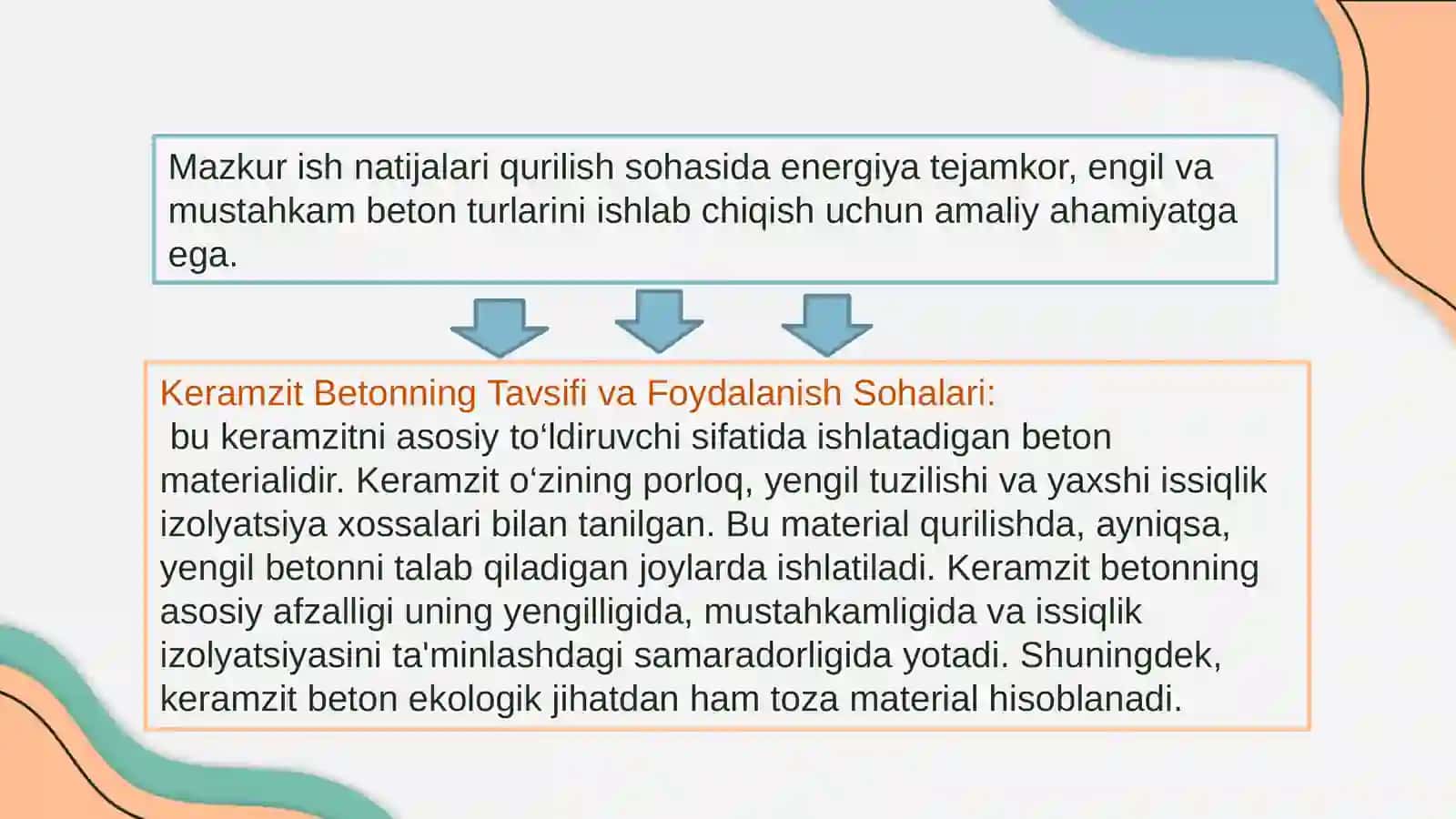 Mazkur ish natijalari qurilish sohasida energiya tejamkor, engil va mustahkam beton turlarini ishlab chiqish uchun amaliy ahamiyatga ega.

Keramzit Betonning Tavsifi va Foydalanish Sohalari:
bu keramzitni asosiy to‘ldiruvchi sifatida ishlatadigan beton materialidir. Keramzit o‘zining porloq, yengil tuzilishi va yaxshi issiqlik izolyatsiya xossalari bilan tanilgan. Bu material qurilishda, ayniqsa, yengil betonni talab qiladigan joylarda ishlatiladi. Keramzit betonning asosiy afzalligi uning yengilligida, mustahkamligida va issiqlik izolyatsiyasini ta'minlashdagi samaradorligida yotadi. Shuningdek, keramzit beton ekologik jihatdan ham toza material hisoblanadi.